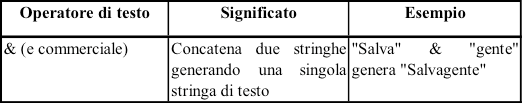 | Operatore di testo | Significato | Esempio |
|---|---|---|
| & (e commerciale) | Concatena due stringhe generando una singola stringa di testo | "Salva" & "gente" genera "Salvagente" |